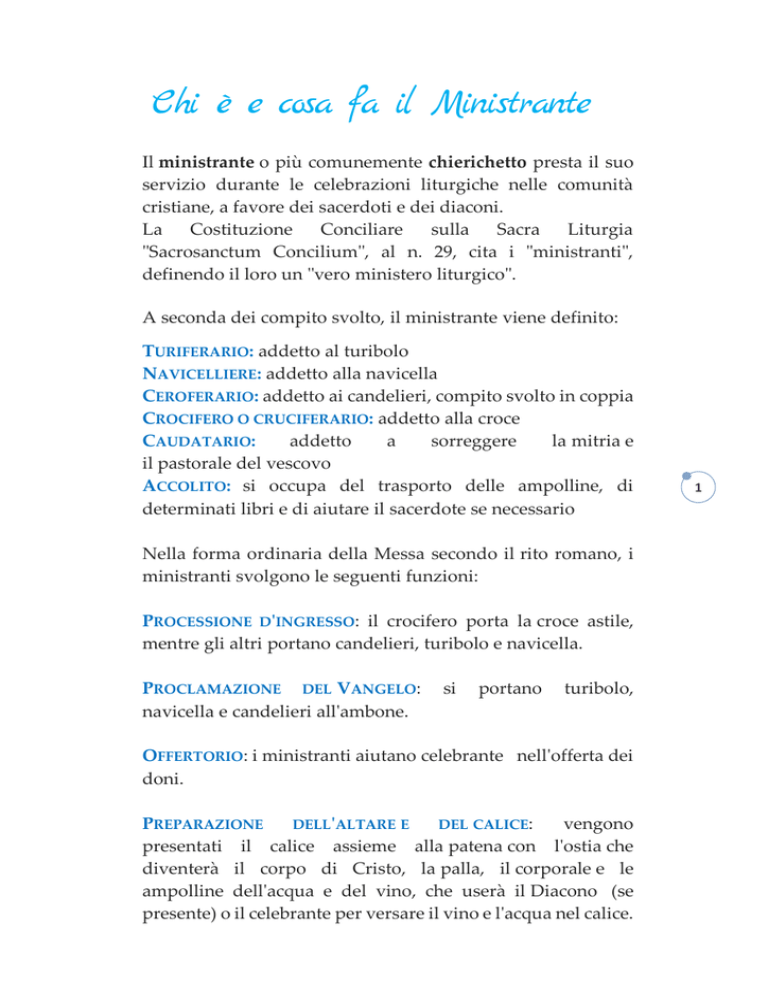 Chi è e cosa fa il Ministrante

Il ministrante o più comunemente chierichetto presta il suo servizio durante le celebrazioni liturgiche nelle comunità cristiane, a favore dei sacerdoti e dei diaconi.
La Costituzione Conciliare sulla Sacra Liturgia "Sacrosanctum Concilium", al n. 29, cita i "ministranti", definendo il loro un "vero ministero liturgico".

A seconda dei compito svolto, il ministrante viene definito:

TURIFERARIO: addetto al turibolo
NAVICELLIERE: addetto alla navicella
CEROFERARIO: addetto ai candelieri, compito svolto in coppia
CROCIFERO O CRUCIFERARIO: addetto alla croce
CAUDATARIO: addetto a sorreggere la mitria e il pastorale del vescovo
ACCOLITO: si occupa del trasporto delle ampolline, di determinati libri e di aiutare il sacerdote se necessario

1

Nella forma ordinaria della Messa secondo il rito romano, i ministranti svolgono le seguenti funzioni:

PROCESSIONE D'INGRESSO: il crocifero porta la croce astile, mentre gli altri portano candelieri, turibolo e navicella.

PROCLAMAZIONE DEL VANGELO: si portano turibolo, navicella e candelieri all'ambone.

OFFERTORIO: i ministranti aiutano celebrante nell'offerta dei doni.

PREPARAZIONE DELL'ALTARE E DEL CALICE: vengono presentati il calice assieme alla patena con l'ostia che diventerà il corpo di Cristo, la palla, il corporale e le ampolline dell'acqua e del vino, che userà il Diacono (se presente) o il celebrante per versare il vino e l'acqua nel calice.